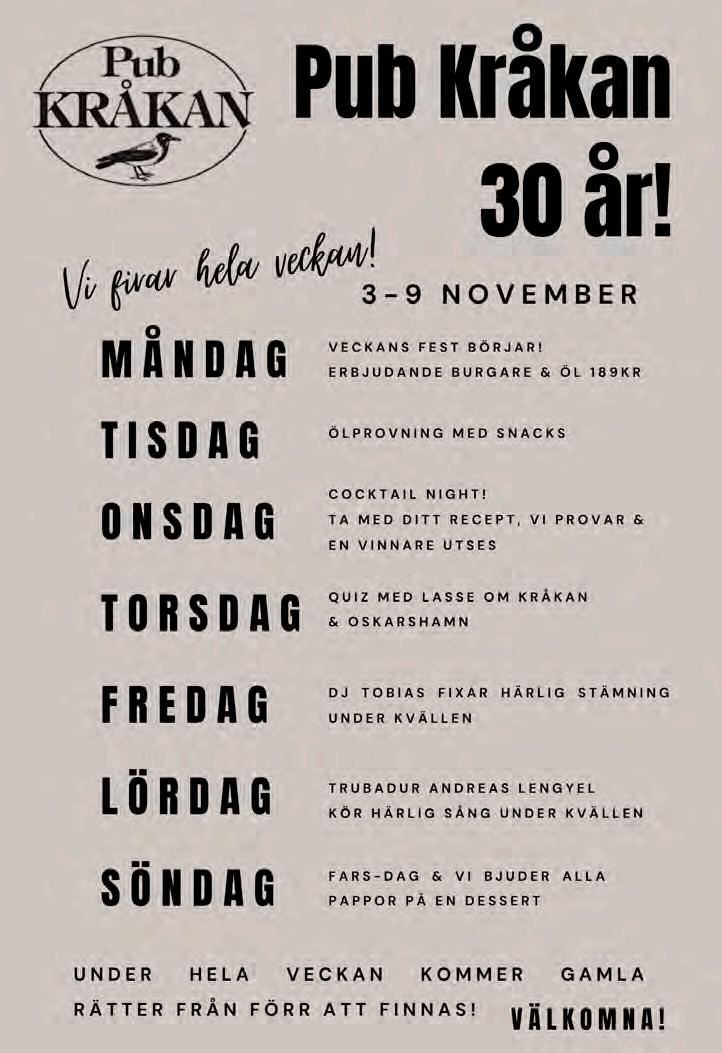 Pub
KRÅKAN

Pub Kråkan
30 år!

Vi firar hela veckan!

3-9 NOVEMBER

MÅNDAG
VECKANS FEST BÖRJAR!
ERBJUDANDE BURGARE & ÖL 189KR

TISDAG
ÖLPROVNING MED SNACKS

ONSDAG
COCKTAIL NIGHT!
TA MED DITT RECEPT, VI PROVAR & EN VINNARE UTSES

TORSDAG
QUIZ MED LASSE OM KRÅKAN & OSKARSHAMN

FREDAG
DJ TOBIAS FIXAR HÄRLIG STÄMNING UNDER KVÄLLEN

LÖRDAG
TRUBADUR ANDREAS LENGYEL KÖR HÄRLIG SÅNG UNDER KVÄLLEN

SÖNDAG
FARS-DAG & VI BJUDER ALLA PAPPOR PÅ EN DESSERT

UNDER HELA VECKAN KOMMER GAMLA RÄTTER FRÅN FÖRR ATT FINNAS!

VÄLKOMNA!